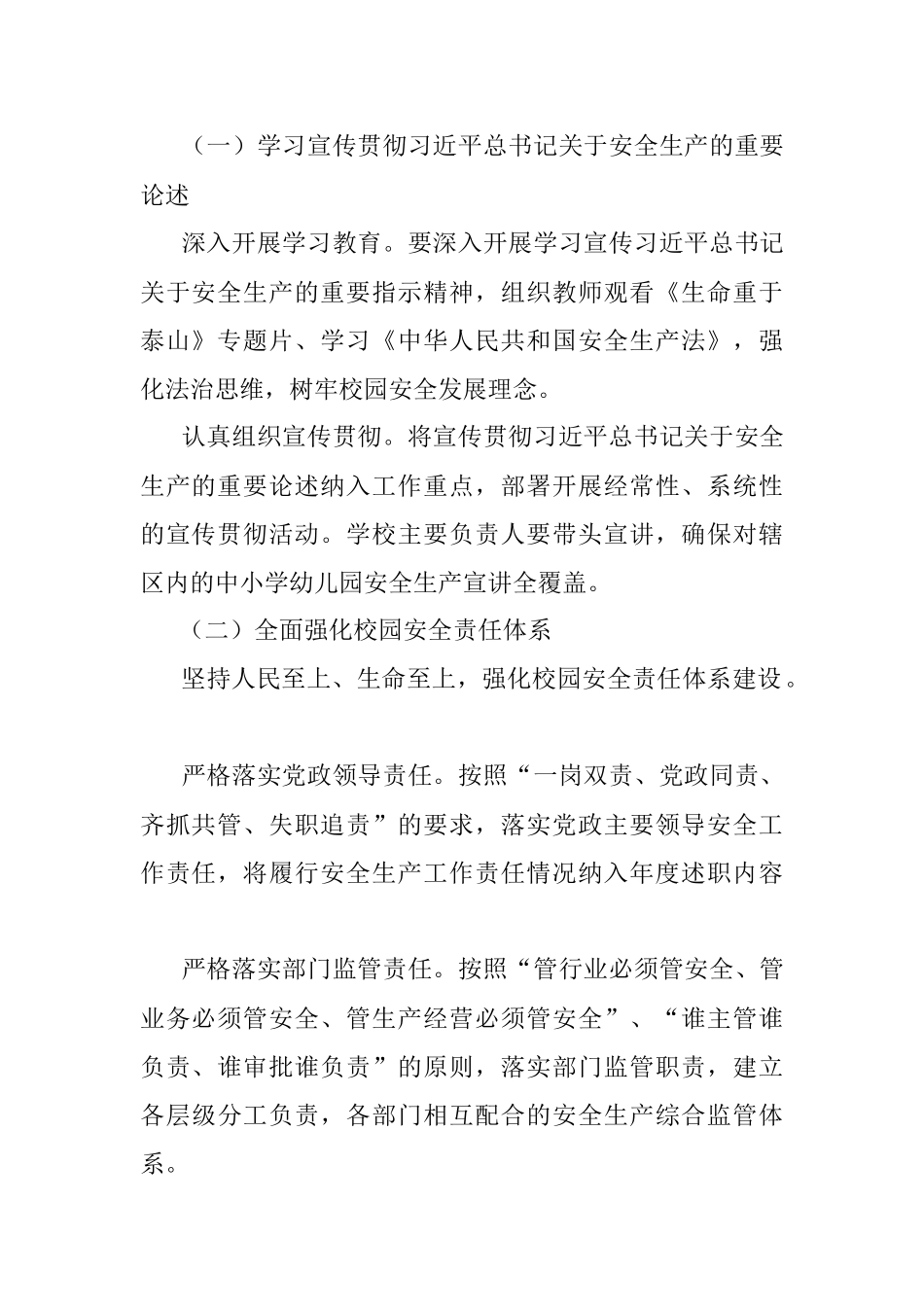 （一）学习宣传贯彻习近平总书记关于安全生产的重要论述

深入开展学习教育。要深入开展学习宣传习近平总书记关于安全生产的重要指示精神，组织教师观看《生命重于泰山》专题片、学习《中华人民共和国安全生产法》，强化法治思维，树牢校园安全发展理念。

认真组织宣传贯彻。将宣传贯彻习近平总书记关于安全生产的重要论述纳入工作重点，部署开展经常性、系统性的宣传贯彻活动。学校主要负责人要带头宣讲，确保对辖区内的中小学幼儿园安全生产宣讲全覆盖。

（二）全面强化校园安全责任体系

坚持人民至上、生命至上，强化校园安全责任体系建设。

严格落实党政领导责任。按照“一岗双责、党政同责、齐抓共管、失职追责”的要求，落实党政主要领导安全工作责任，将履行安全生产工作责任情况纳入年度述职内容

严格落实部门监管责任。按照“管行业必须管安全、管业务必须管安全、管生产经营必须管安全”、“谁主管谁负责、谁审批谁负责”的原则，落实部门监管职责，建立各层级分工负责，各部门相互配合的安全生产综合监管体系。